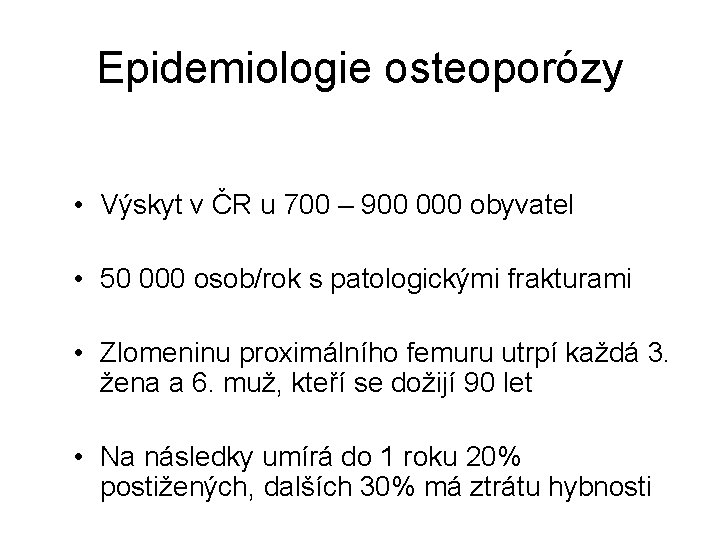 Epidemiologie osteoporózy

• Výskyt v ČR u 700 – 900 000 obyvatel

• 50 000 osob/rok s patologickými frakturami

• Zlomeninu proximálního femuru utrpí každá 3. žena a 6. muž, kteří se dožijí 90 let

• Na následky umírá do 1 roku 20% postižených, dalších 30% má ztrátu hybnosti